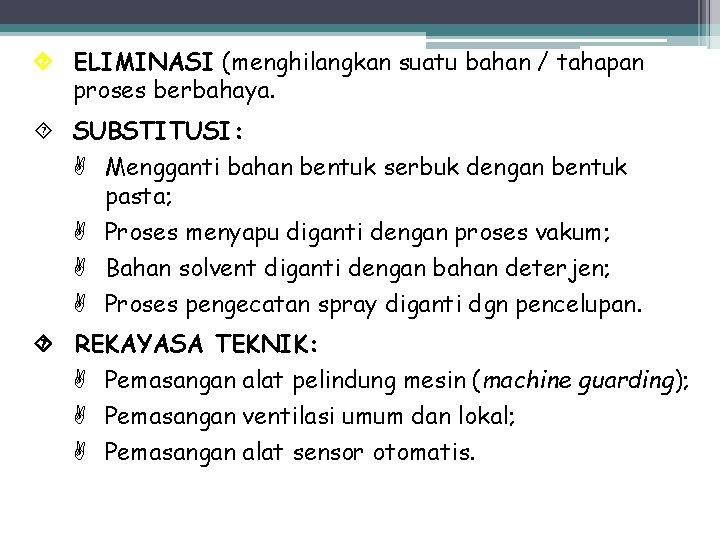 ELIMINASI (menghilangkan suatu bahan / tahapan proses berbahaya.

SUBSTITUSI:

Mengganti bahan bentuk serbuk dengan bentuk pasta;

Proses menyapu diganti dengan proses vakum;

Bahan solvent diganti dengan bahan deterjen;

Proses pengecatan spray diganti dgn pencelupan.

REKAYASA TEKNIK:

Pemasangan alat pelindung mesin (machine guarding);

Pemasangan ventilasi umum dan lokal;

Pemasangan alat sensor otomatis.